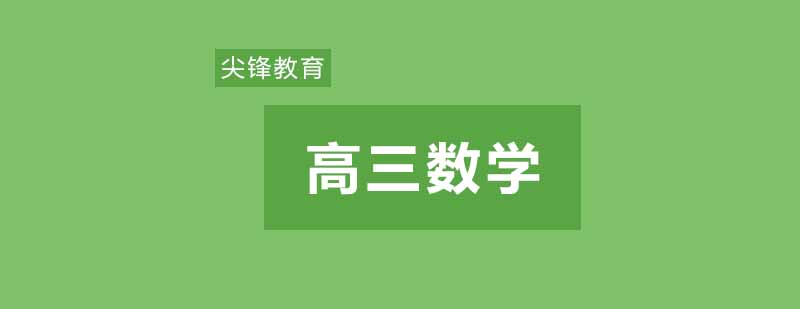 尖锋教育

高三数学